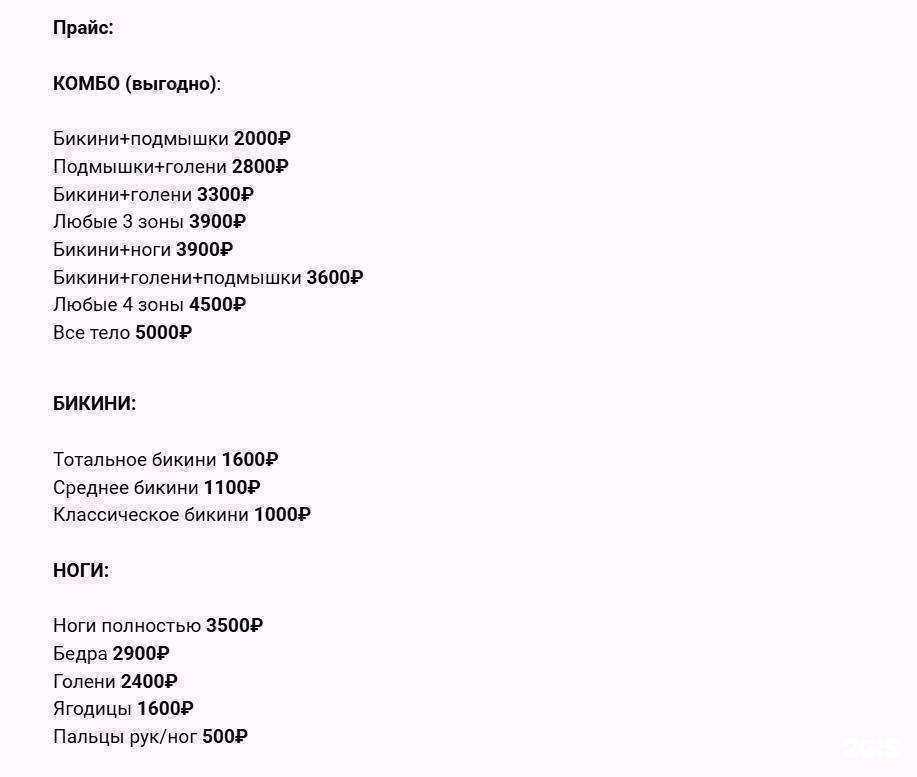 Прайс:

КОМБО (выгодно):

Бикини+подмышки 2000₽
Подмышки+голени 2800₽
Бикини+голени 3300₽
Любые 3 зоны 3900₽
Бикини+ноги 3900₽
Бикини+голени+подмышки 3600₽
Любые 4 зоны 4500₽
Все тело 5000₽

БИКИНИ:

Тотальное бикини 1600₽
Среднее бикини 1100₽
Классическое бикини 1000₽

НОГИ:

Ноги полностью 3500₽
Бедра 2900₽
Голени 2400₽
Ягодицы 1600₽
Пальцы рук/ног 500₽